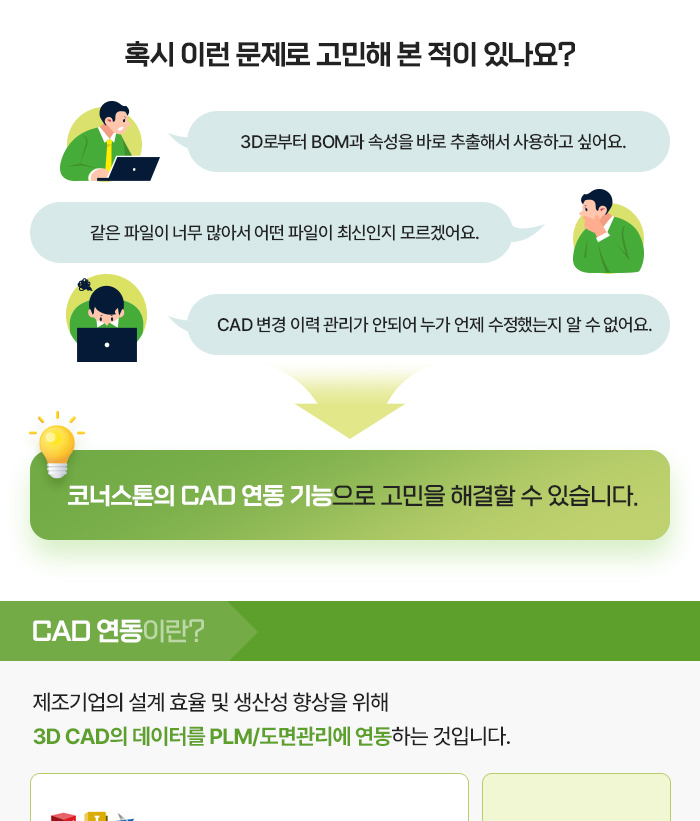 혹시 이런 문제로 고민해 본 적이 있나요?

3D로부터 BOM과 속성을 바로 추출해서 사용하고 싶어요.

같은 파일이 너무 많아서 어떤 파일이 최신인지 모르겠어요.

CAD 변경 이력 관리가 안되어 누가 언제 수정했는지 알 수 없어요.

코너스톤의 CAD 연동 기능으로 고민을 해결할 수 있습니다.

CAD 연동이란?

제조기업의 설계 효율 및 생산성 향상을 위해
3D CAD의 데이터를 PLM/도면관리에 연동하는 것입니다.